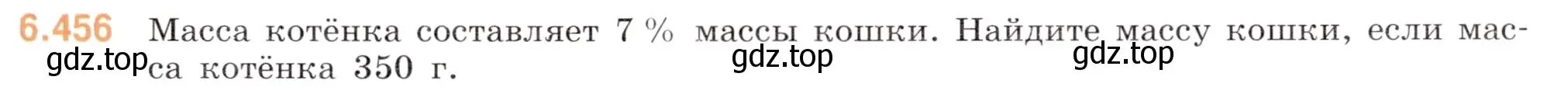 6.456 Масса котёнка составляет 7 % массы кошки. Найдите массу кошки, если масса котёнка 350 г.

gdz.top gdz.top gdz.top